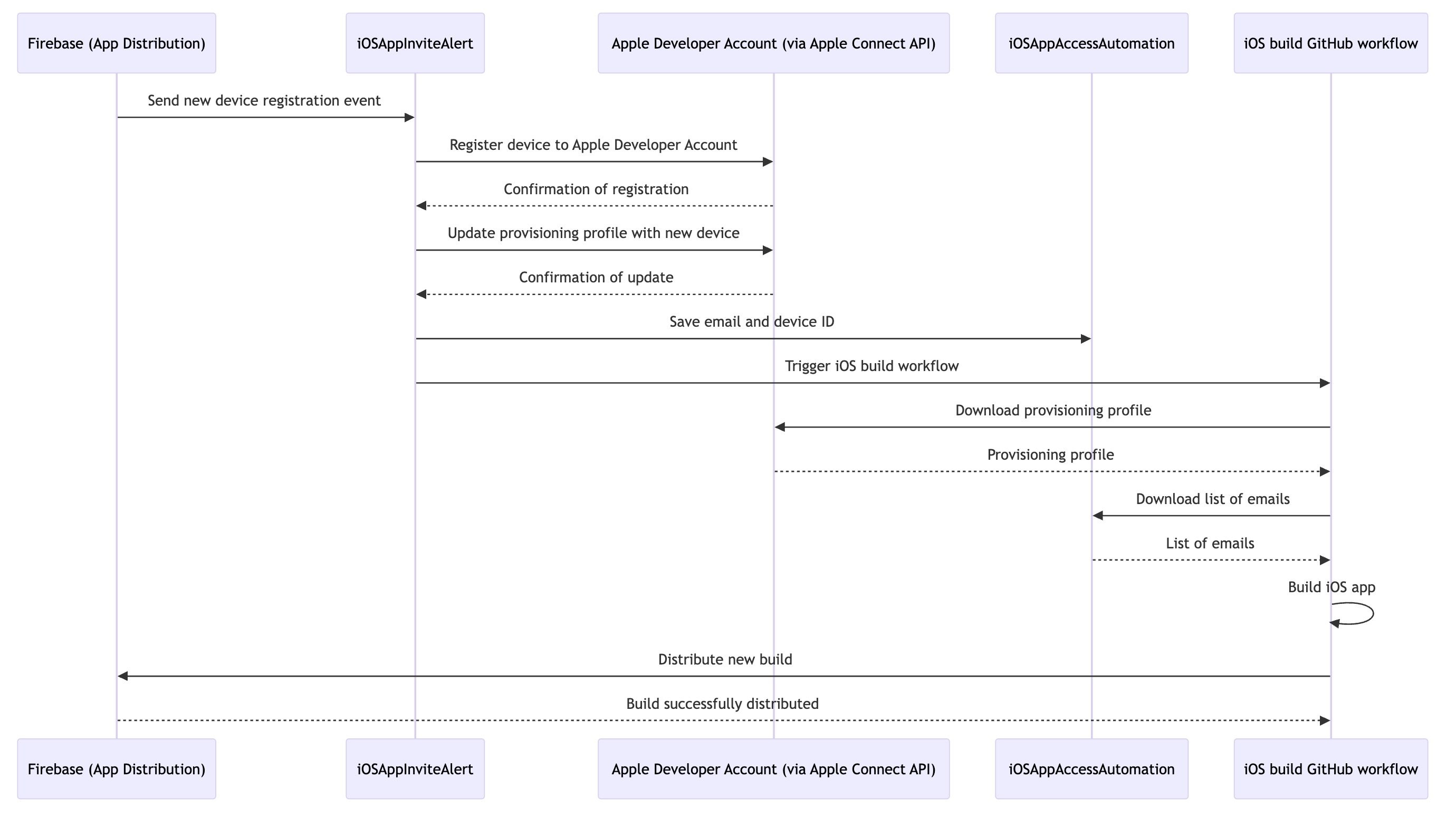 Firebase (App Distribution)

iOSAppInviteAlert

Apple Developer Account (via Apple Connect API)

iOSAppAccessAutomation

iOS build GitHub workflow

Send new device registration event

Register device to Apple Developer Account

Confirmation of registration

Update provisioning profile with new device

Confirmation of update

Save email and device ID

Trigger iOS build workflow

Download provisioning profile

Provisioning profile

Download list of emails

List of emails

Build iOS app

Distribute new build

Build successfully distributed

Firebase (App Distribution)

iOSAppInviteAlert

Apple Developer Account (via Apple Connect API)

iOSAppAccessAutomation

iOS build GitHub workflow